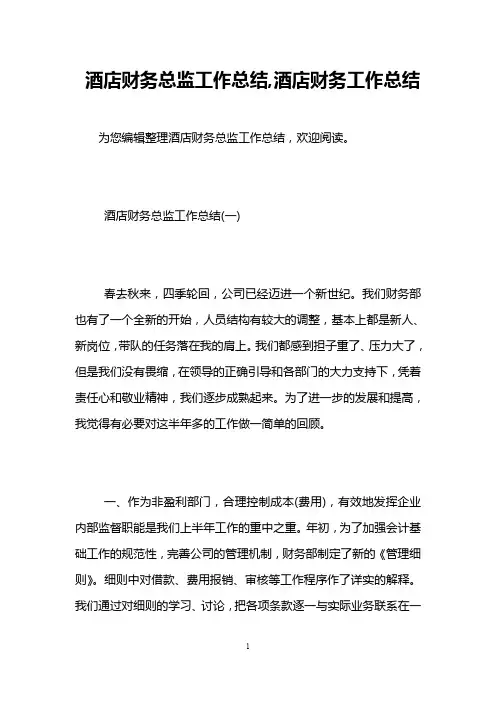 酒店财务总监工作总结,酒店财务工作总结

为您编辑整理酒店财务总监工作总结，欢迎阅读。

酒店财务总监工作总结(一)

春去秋来，四季轮回，公司已经迈进一个新世纪。我们财务部也有了一个全新的开始，人员结构有较大的调整，基本上都是新人、新岗位，带队的任务落在我的肩上。我们都感到担子重了、压力大了，但是我们没有畏缩，在领导的正确引导和各部门的大力支持下，凭着责任心和敬业精神，我们逐步成熟起来。为了进一步的发展和提高，我觉得有必要对这半年多的工作做一简单的回顾。

一、作为非盈利部门，合理控制成本(费用)，有效地发挥企业内部监督职能是我们上半年工作的重中之重。年初，为了加强会计基础工作的规范性，完善公司的管理机制，财务部制定了新的《管理细则》。细则中对借款、费用报销、审核等工作程序作了详实的解释。我们通过对细则的学习、讨论，把各项条款逐一与实际业务联系在一

1